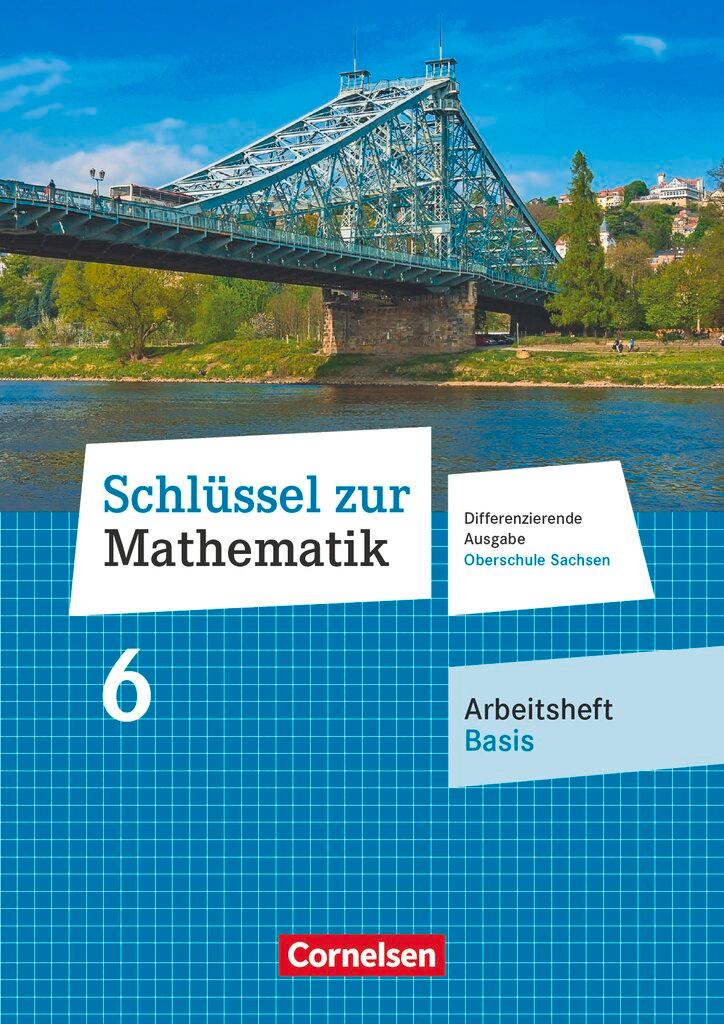 Schlüssel zur Mathematik

Differenzierende Ausgabe
Oberschule Sachsen

6

Arbeitsheft
Basis

Cornelsen